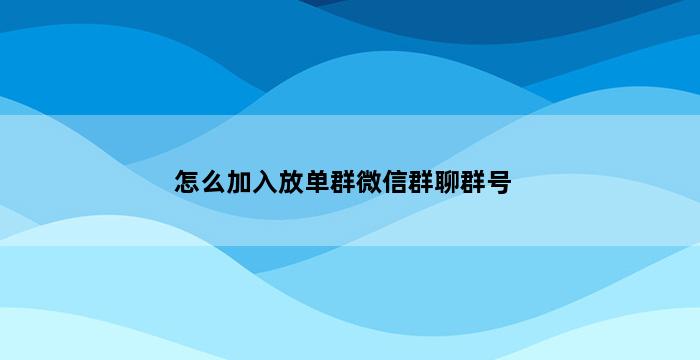 怎么加入放单群微信群聊群号